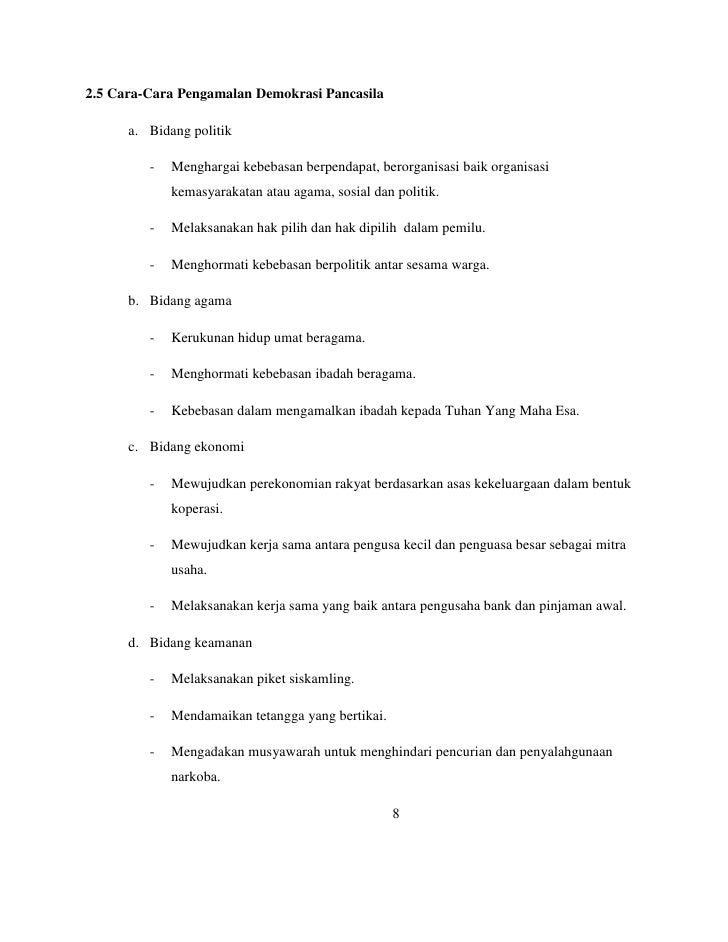 2.5 Cara-Cara Pengamalan Demokrasi Pancasila

a. Bidang politik

- Menghargai kebebasan berpendapat, berorganisasi baik organisasi kemasyarakatan atau agama, sosial dan politik.

- Melaksanakan hak pilih dan hak dipilih dalam pemilu.

- Menghormati kebebasan berpolitik antar sesama warga.

b. Bidang agama

- Kerukunan hidup umat beragama.

- Menghormati kebebasan ibadah beragama.

- Kebebasan dalam mengamalkan ibadah kepada Tuhan Yang Maha Esa.

c. Bidang ekonomi

- Mewujudkan perekonomian rakyat berdasarkan asas kekeluargaan dalam bentuk koperasi.

- Mewujudkan kerja sama antara pengusa kecil dan penguasa besar sebagai mitra usaha.

- Melaksanakan kerja sama yang baik antara pengusaha bank dan pinjaman awal.

d. Bidang keamanan

- Melaksanakan piket siskamling.

- Mendamaikan tetangga yang bertikai.

- Mengadakan musyawarah untuk menghindari pencurian dan penyalahgunaan narkoba.

8